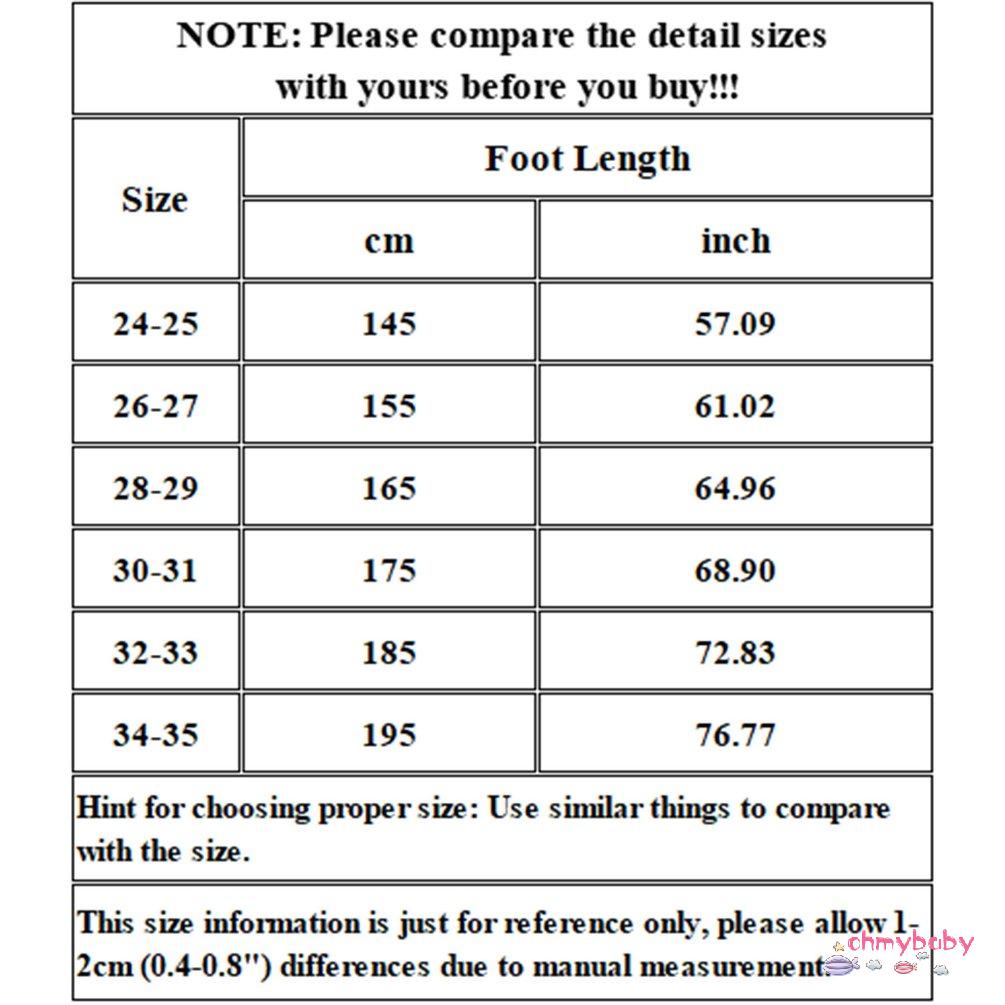 NOTE: Please compare the detail sizes with yours before you buy!!!

| Size | Foot Length | |
|---|---|---|
| | cm | inch |
| 24-25 | 145 | 57.09 |
| 26-27 | 155 | 61.02 |
| 28-29 | 165 | 64.96 |
| 30-31 | 175 | 68.90 |
| 32-33 | 185 | 72.83 |
| 34-35 | 195 | 76.77 |

Hint for choosing proper size: Use similar things to compare with the size.

This size information is just for reference only, please allow 1-2cm (0.4-0.8") differences due to manual measurement.

ohmybaby